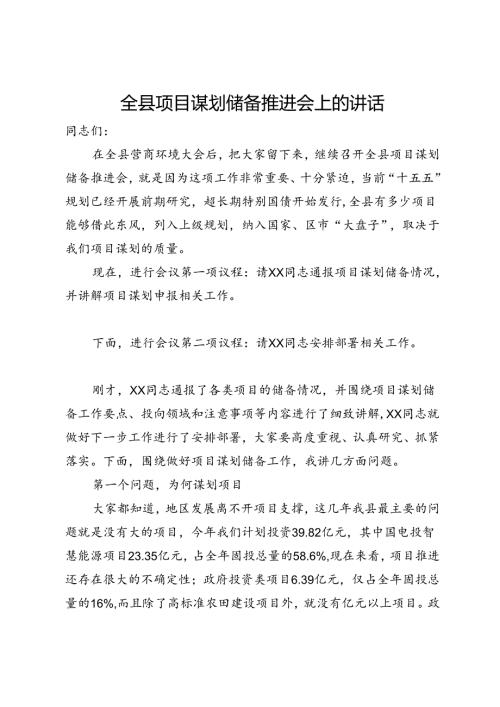 全县项目谋划储备推进会上的讲话

同志们：

在全县营商环境大会后，把大家留下来，继续召开全县项目谋划储备推进会，就是因为这项工作非常重要、十分紧迫，当前“十五五”规划已经开展前期研究，超长期特别国债开始发行，全县有多少项目能够借此东风，列入上级规划，纳入国家、区市“大盘子”，取决于我们项目谋划的质量。

现在，进行会议第一项议程：请XX同志通报项目谋划储备情况，并讲解项目谋划申报相关工作。

下面，进行会议第二项议程：请XX同志安排部署相关工作。

刚才，XX同志通报了各类项目的储备情况，并围绕项目谋划储备工作要点、投向领域和注意事项等内容进行了细致讲解，XX同志就做好下一步工作进行了安排部署，大家要高度重视、认真研究、抓紧落实。下面，围绕做好项目谋划储备工作，我讲几方面问题。

第一个问题，为何谋划项目

大家都知道，地区发展离不开项目支撑，这几年我县最主要的问题就是没有大的项目，今年我们计划投资39.82亿元，其中国电投智慧能源项目23.35亿元，占全年固投总量的58.6%,现在来看，项目推进还存在很大的不确定性；政府投资类项目6.39亿元，仅占全年固投总量的16%,而且除了高标准农田建设项目外，就没有亿元以上项目。政